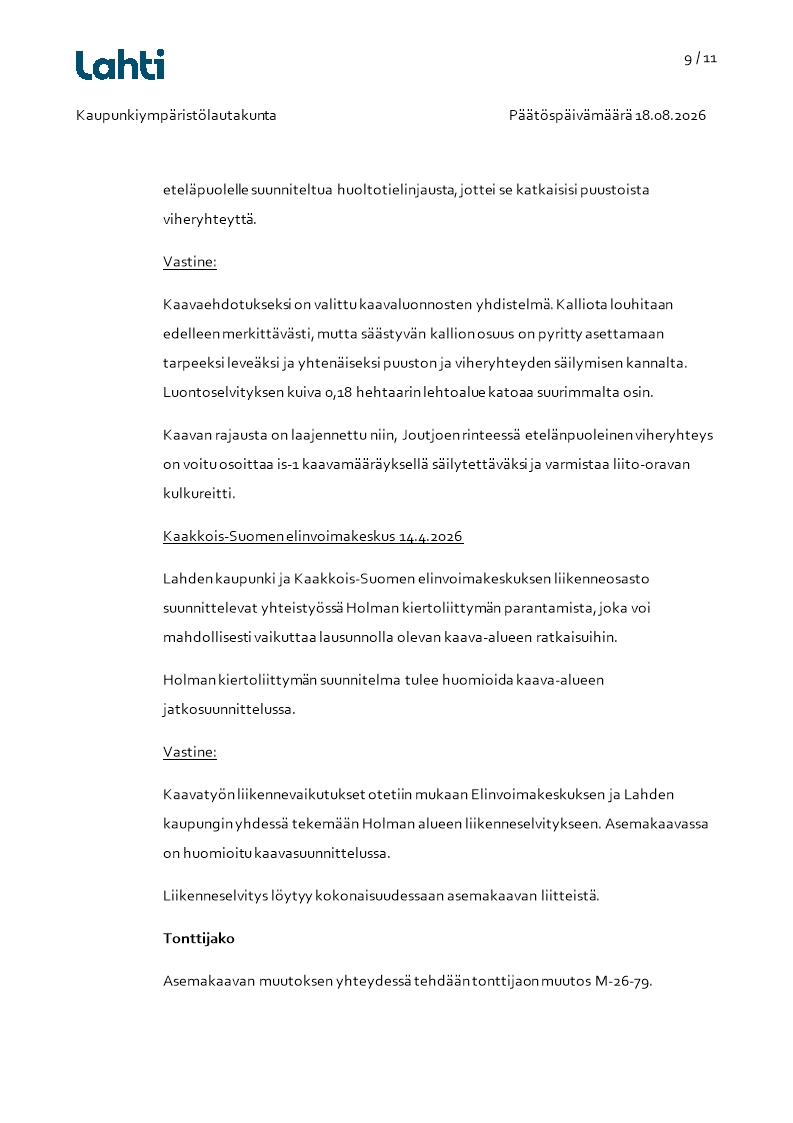 Lahti

9 / 11

Kaupunkiympäristölautakunta

Päätöspäivämäärä 18.08.2026

eteläpuolelle suunniteltua huoltotielinjausta, jottei se katkaisisi puustoista viheryhteyttä.

Vastine:

Kaavaehdotukseksi on valittu kaavaluonnosten yhdistelmä. Kalliota louhitaan edelleen merkittävästi, mutta säästyvän kallion osuus on pyritty asettamaan tarpeeksi leveäksi ja yhtenäiseksi puuston ja viheryhteyden säilymisen kannalta. Luontoselvityksen kuiva 0,18 hehtaarin lehtoalue katoaa suurimmalta osin.

Kaavan rajausta on laajennettu niin, Joutjoen rinteessä etelänpuoleinen viheryhteys on voitu osoittaa is-1 kaavamääräyksellä säilytettäväksi ja varmistaa liito-oravan kulkureitti.

Kaakkois-Suomen elinvoimakeskus 14.4.2026

Lahden kaupunki ja Kaakkois-Suomen elinvoimakeskuksen liikenneosasto suunnittelevat yhteistyössä Holman kiertoliittymän parantamista, joka voi mahdollisesti vaikuttaa lausunnolla olevan kaava-alueen ratkaisuihin.

Holman kiertoliittymän suunnitelma tulee huomioida kaava-alueen jatkosuunnittelussa.

Vastine:

Kaavatyön liikennevaikutukset otetiin mukaan Elinvoimakeskuksen ja Lahden kaupungin yhdessä tekemään Holman alueen liikenneselvitykseen. Asemakaavassa on huomioitu kaavasuunnittelussa.

Liikenneselvitys löytyy kokonaisuudessaan asemakaavan liitteistä.

Tonttijako

Asemakaavan muutoksen yhteydessä tehdään tonttijaon muutos M-26-79.